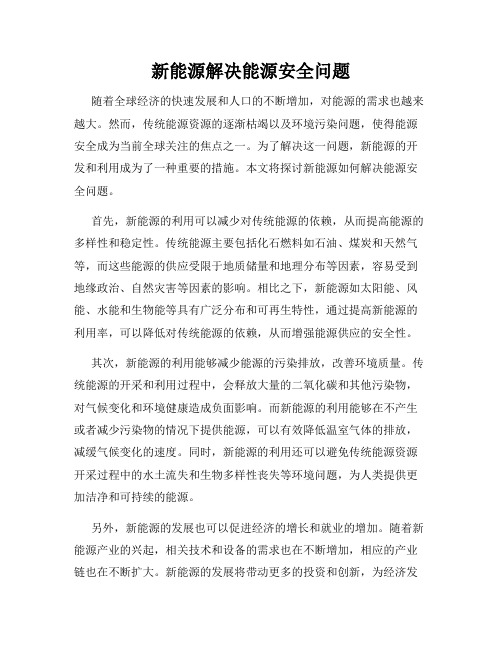 新能源解决能源安全问题

随着全球经济的快速发展和人口的不断增加，对能源的需求也越来越大。然而，传统能源资源的逐渐枯竭以及环境污染问题，使得能源安全成为当前全球关注的焦点之一。为了解决这一问题，新能源的开发和利用成为了一种重要的措施。本文将探讨新能源如何解决能源安全问题。

首先，新能源的利用可以减少对传统能源的依赖，从而提高能源的多样性和稳定性。传统能源主要包括化石燃料如石油、煤炭和天然气等，而这些能源的供应受限于地质储量和地理分布等因素，容易受到地缘政治、自然灾害等因素的影响。相比之下，新能源如太阳能、风能、水能和生物能等具有广泛分布和可再生特性，通过提高新能源的利用率，可以降低对传统能源的依赖，从而增强能源供应的安全性。

其次，新能源的利用能够减少能源的污染排放，改善环境质量。传统能源的开采和利用过程中，会释放大量的二氧化碳和其他污染物，对气候变化和环境健康造成负面影响。而新能源的利用能够在不产生或者减少污染物的情况下提供能源，可以有效降低温室气体的排放，减缓气候变化的速度。同时，新能源的利用还可以避免传统能源资源开采过程中的水土流失和生物多样性丧失等环境问题，为人类提供更加洁净和可持续的能源。

另外，新能源的发展也可以促进经济的增长和就业的增加。随着新能源产业的兴起，相关技术和设备的需求也在不断增加，相应的产业链也在不断扩大。新能源的发展将带动更多的投资和创新，为经济发